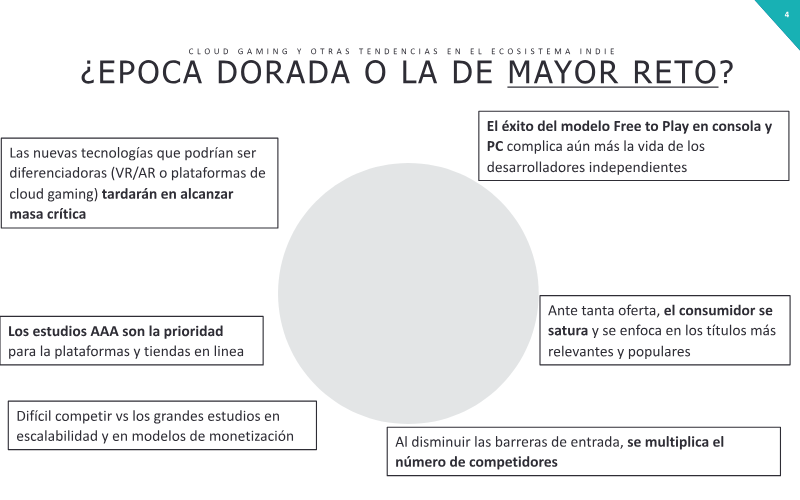 4

CLOUD GAMING Y OTRAS TENDENCIAS EN EL ECOSISTEMA INDIE

¿EPOCA DORADA O LA DE MAYOR RETO?

Las nuevas tecnologías que podrían ser diferenciadoras (VR/AR o plataformas de cloud gaming) tardarán en alcanzar masa crítica

Los estudios AAA son la prioridad para la plataformas y tiendas en linea

Difícil competir vs los grandes estudios en escalabilidad y en modelos de monetización

El éxito del modelo Free to Play en consola y PC complica aún más la vida de los desarrolladores independientes

Ante tanta oferta, el consumidor se satura y se enfoca en los títulos más relevantes y populares

Al disminuir las barreras de entrada, se multiplica el número de competidores